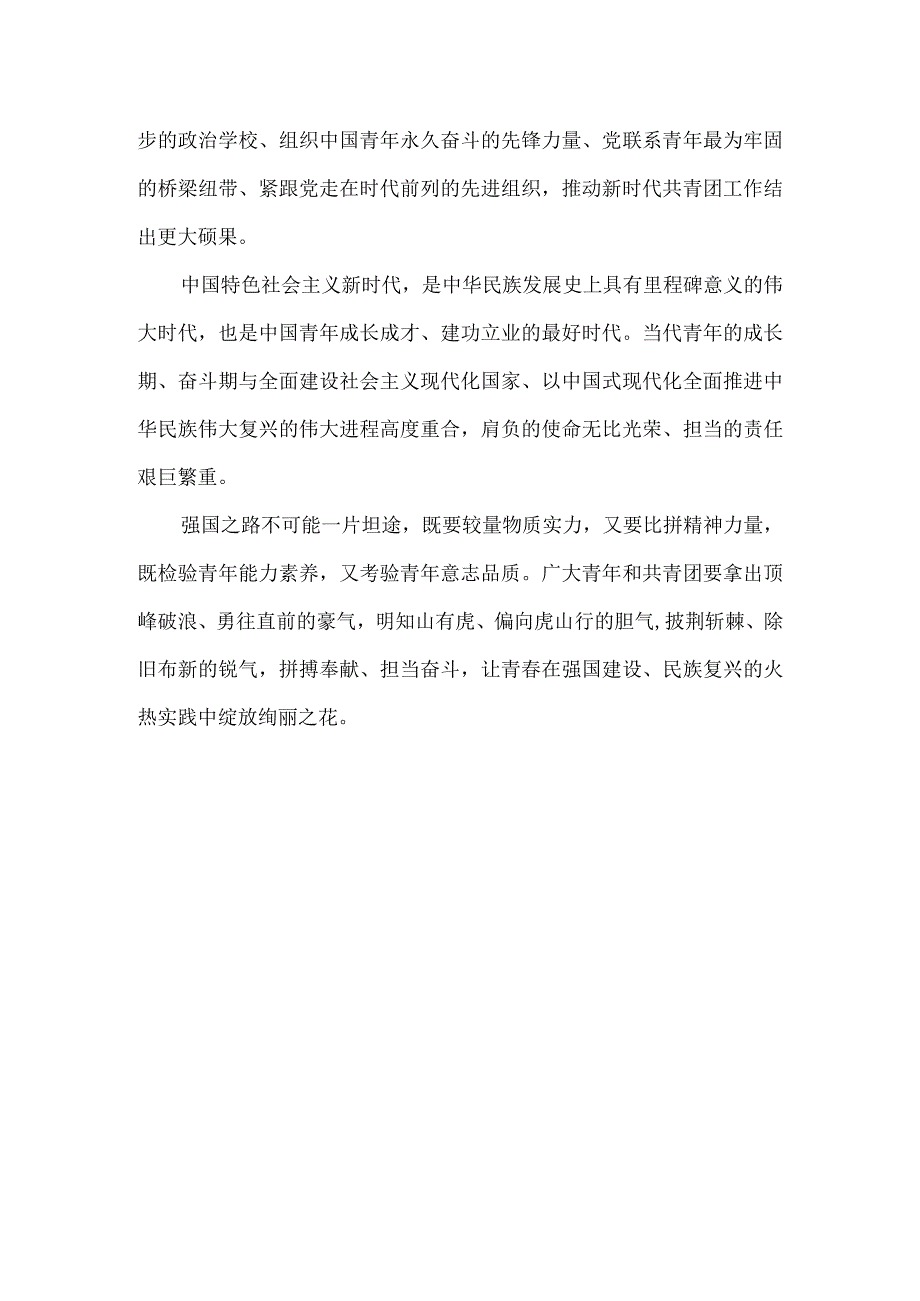 步的政治学校、组织中国青年永久奋斗的先锋力量、党联系青年最为牢固的桥梁纽带、紧跟党走在时代前列的先进组织，推动新时代共青团工作结出更大硕果。

中国特色社会主义新时代，是中华民族发展史上具有里程碑意义的伟大时代，也是中国青年成长成才、建功立业的最好时代。当代青年的成长期、奋斗期与全面建设社会主义现代化国家、以中国式现代化全面推进中华民族伟大复兴的伟大进程高度重合，肩负的使命无比光荣、担当的责任艰巨繁重。

强国之路不可能一片坦途，既要较量物质实力，又要比拼精神力量，既检验青年能力素养，又考验青年意志品质。广大青年和共青团要拿出顶峰破浪、勇往直前的豪气，明知山有虎、偏向虎山行的胆气,披荆斩棘、除旧布新的锐气，拼搏奉献、担当奋斗，让青春在强国建设、民族复兴的火热实践中绽放绚丽之花。